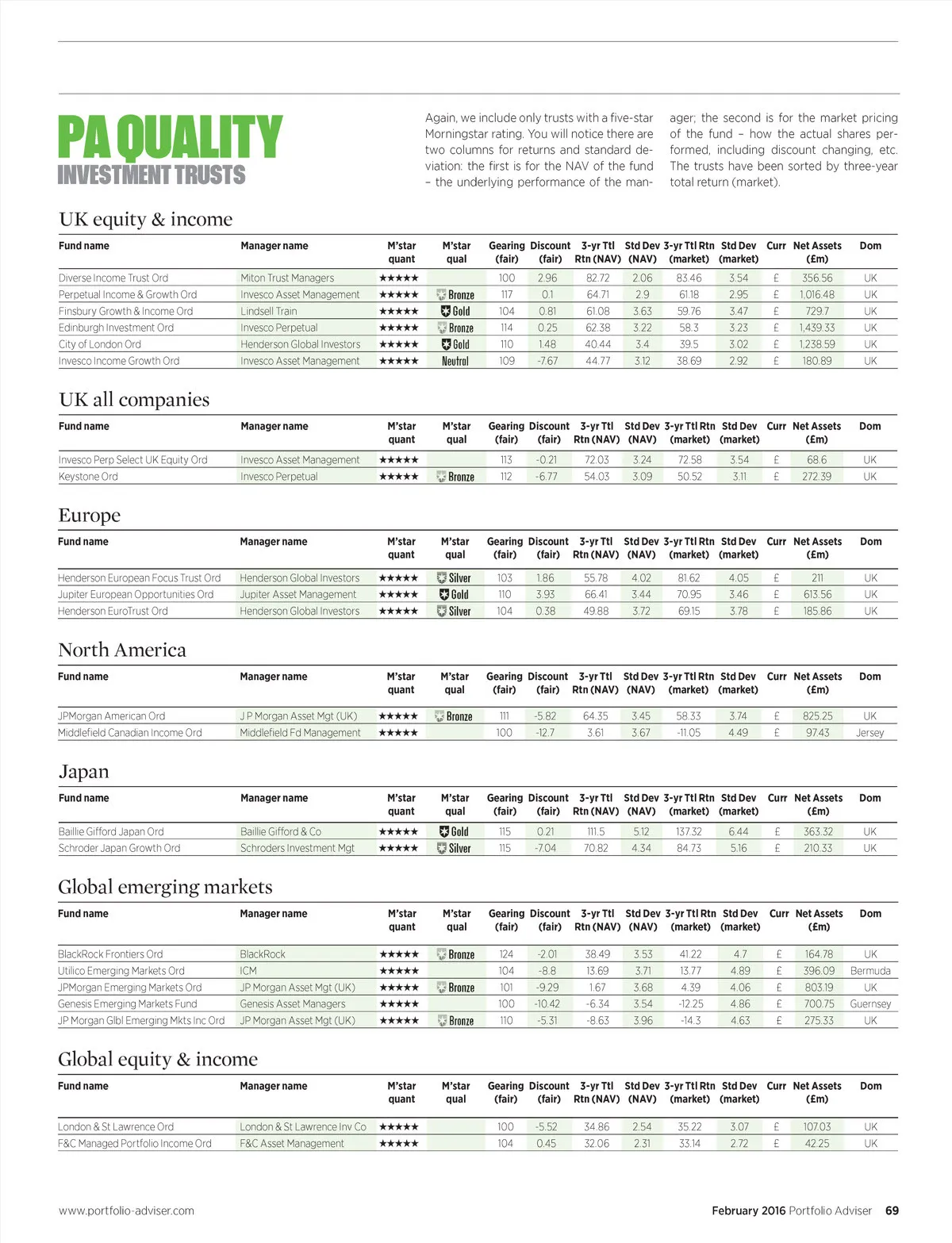 PA QUALITY
INVESTMENT TRUSTS

Again, we include only trusts with a five-star Morningstar rating. You will notice there are two columns for returns and standard deviation: the first is for the NAV of the fund – the underlying performance of the manager; the second is for the market pricing of the fund – how the actual shares performed, including discount changing, etc. The trusts have been sorted by three-year total return (market).

UK equity & income

| Fund name | Manager name | M'star quant | M'star qual | Gearing (fair) | Discount (fair) | 3-yr Ttl Rtn (NAV) | Std Dev (NAV) | 3-yr Ttl Rtn (market) | Std Dev (market) | Curr | Net Assets (£m) | Dom |
|---|---|---|---|---|---|---|---|---|---|---|---|---|
| Diverse Income Trust Ord | Miton Trust Managers | ★★★★★ | | 100 | 2.96 | 82.72 | 2.06 | 83.46 | 3.54 | £ | 356.56 | UK |
| Perpetual Income & Growth Ord | Invesco Asset Management | ★★★★★ | Bronze | 117 | 0.1 | 64.71 | 2.9 | 61.18 | 2.95 | £ | 1,016.48 | UK |
| Finsbury Growth & Income Ord | Lindsell Train | ★★★★★ | Gold | 104 | 0.81 | 61.08 | 3.63 | 59.76 | 3.47 | £ | 729.7 | UK |
| Edinburgh Investment Ord | Invesco Perpetual | ★★★★★ | Bronze | 114 | 0.25 | 62.38 | 3.22 | 58.3 | 3.23 | £ | 1,439.33 | UK |
| City of London Ord | Henderson Global Investors | ★★★★★ | Gold | 110 | 1.48 | 40.44 | 3.4 | 39.5 | 3.02 | £ | 1,238.59 | UK |
| Invesco Income Growth Ord | Invesco Asset Management | ★★★★★ | Neutral | 109 | -7.67 | 44.77 | 3.12 | 38.69 | 2.92 | £ | 180.89 | UK |

UK all companies

| Fund name | Manager name | M'star quant | M'star qual | Gearing (fair) | Discount (fair) | 3-yr Ttl Rtn (NAV) | Std Dev (NAV) | 3-yr Ttl Rtn (market) | Std Dev (market) | Curr | Net Assets (£m) | Dom |
|---|---|---|---|---|---|---|---|---|---|---|---|---|
| Invesco Perp Select UK Equity Ord | Invesco Asset Management | ★★★★★ | | 113 | -0.21 | 72.03 | 3.24 | 72.58 | 3.54 | £ | 68.6 | UK |
| Keystone Ord | Invesco Perpetual | ★★★★★ | Bronze | 112 | -6.77 | 54.03 | 3.09 | 50.52 | 3.11 | £ | 272.39 | UK |

Europe

| Fund name | Manager name | M'star quant | M'star qual | Gearing (fair) | Discount (fair) | 3-yr Ttl Rtn (NAV) | Std Dev (NAV) | 3-yr Ttl Rtn (market) | Std Dev (market) | Curr | Net Assets (£m) | Dom |
|---|---|---|---|---|---|---|---|---|---|---|---|---|
| Henderson European Focus Trust Ord | Henderson Global Investors | ★★★★★ | Silver | 103 | 1.86 | 55.78 | 4.02 | 81.62 | 4.05 | £ | 211 | UK |
| Jupiter European Opportunities Ord | Jupiter Asset Management | ★★★★★ | Gold | 110 | 3.93 | 66.41 | 3.44 | 70.95 | 3.46 | £ | 613.56 | UK |
| Henderson EuroTrust Ord | Henderson Global Investors | ★★★★★ | Silver | 104 | 0.38 | 49.88 | 3.72 | 69.15 | 3.78 | £ | 185.86 | UK |

North America

| Fund name | Manager name | M'star quant | M'star qual | Gearing (fair) | Discount (fair) | 3-yr Ttl Rtn (NAV) | Std Dev (NAV) | 3-yr Ttl Rtn (market) | Std Dev (market) | Curr | Net Assets (£m) | Dom |
|---|---|---|---|---|---|---|---|---|---|---|---|---|
| JPMorgan American Ord | J P Morgan Asset Mgt (UK) | ★★★★★ | Bronze | 111 | -5.82 | 64.35 | 3.45 | 58.33 | 3.74 | £ | 825.25 | UK |
| Middlefield Canadian Income Ord | Middlefield Fd Management | ★★★★★ | | 100 | -12.7 | 3.61 | 3.67 | -11.05 | 4.49 | £ | 97.43 | Jersey |

Japan

| Fund name | Manager name | M'star quant | M'star qual | Gearing (fair) | Discount (fair) | 3-yr Ttl Rtn (NAV) | Std Dev (NAV) | 3-yr Ttl Rtn (market) | Std Dev (market) | Curr | Net Assets (£m) | Dom |
|---|---|---|---|---|---|---|---|---|---|---|---|---|
| Baillie Gifford Japan Ord | Baillie Gifford & Co | ★★★★★ | Gold | 115 | 0.21 | 111.5 | 5.12 | 137.32 | 6.44 | £ | 363.32 | UK |
| Schroder Japan Growth Ord | Schroders Investment Mgt | ★★★★★ | Silver | 115 | -7.04 | 70.82 | 4.34 | 84.73 | 5.16 | £ | 210.33 | UK |

Global emerging markets

| Fund name | Manager name | M'star quant | M'star qual | Gearing (fair) | Discount (fair) | 3-yr Ttl Rtn (NAV) | Std Dev (NAV) | 3-yr Ttl Rtn (market) | Std Dev (market) | Curr | Net Assets (£m) | Dom |
|---|---|---|---|---|---|---|---|---|---|---|---|---|
| BlackRock Frontiers Ord | BlackRock | ★★★★★ | Bronze | 124 | -2.01 | 38.49 | 3.53 | 41.22 | 4.7 | £ | 164.78 | UK |
| Utilico Emerging Markets Ord | ICM | ★★★★★ | | 104 | -8.8 | 13.69 | 3.71 | 13.77 | 4.89 | £ | 396.09 | Bermuda |
| JPMorgan Emerging Markets Ord | JP Morgan Asset Mgt (UK) | ★★★★★ | Bronze | 101 | -9.29 | 1.67 | 3.68 | 4.39 | 4.06 | £ | 803.19 | UK |
| Genesis Emerging Markets Fund | Genesis Asset Managers | ★★★★★ | | 100 | -10.42 | -6.34 | 3.54 | -12.25 | 4.86 | £ | 700.75 | Guernsey |
| JP Morgan Glbl Emerging Mkts Inc Ord | JP Morgan Asset Mgt (UK) | ★★★★★ | Bronze | 110 | -5.31 | -8.63 | 3.96 | -14.3 | 4.63 | £ | 275.33 | UK |

Global equity & income

| Fund name | Manager name | M'star quant | M'star qual | Gearing (fair) | Discount (fair) | 3-yr Ttl Rtn (NAV) | Std Dev (NAV) | 3-yr Ttl Rtn (market) | Std Dev (market) | Curr | Net Assets (£m) | Dom |
|---|---|---|---|---|---|---|---|---|---|---|---|---|
| London & St Lawrence Ord | London & St Lawrence Inv Co | ★★★★★ | | 100 | -5.52 | 34.86 | 2.54 | 35.22 | 3.07 | £ | 107.03 | UK |
| F&C Managed Portfolio Income Ord | F&C Asset Management | ★★★★★ | | 104 | 0.45 | 32.06 | 2.31 | 33.14 | 2.72 | £ | 42.25 | UK |

www.portfolio-adviser.com

February 2016 Portfolio Adviser 69